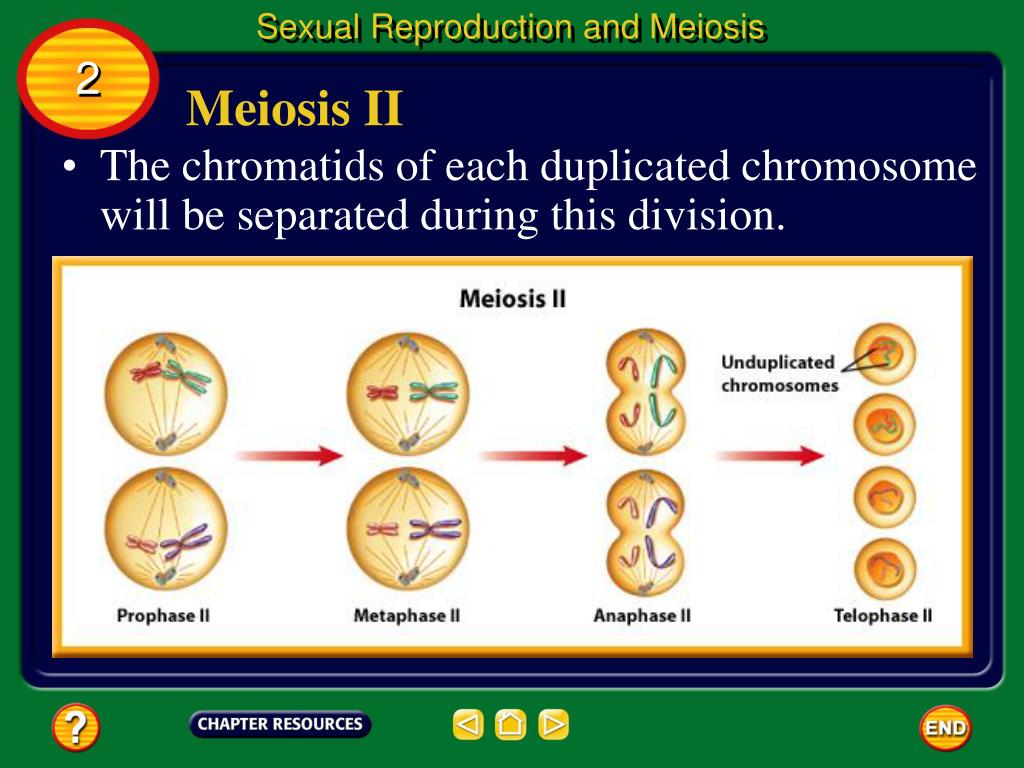 Sexual Reproduction and Meiosis

2

Meiosis II

• The chromatids of each duplicated chromosome will be separated during this division.

Meiosis II

Unduplicated chromosomes

Prophase II

Metaphase II

Anaphase II

Telophase II

?

CHAPTER RESOURCES

END